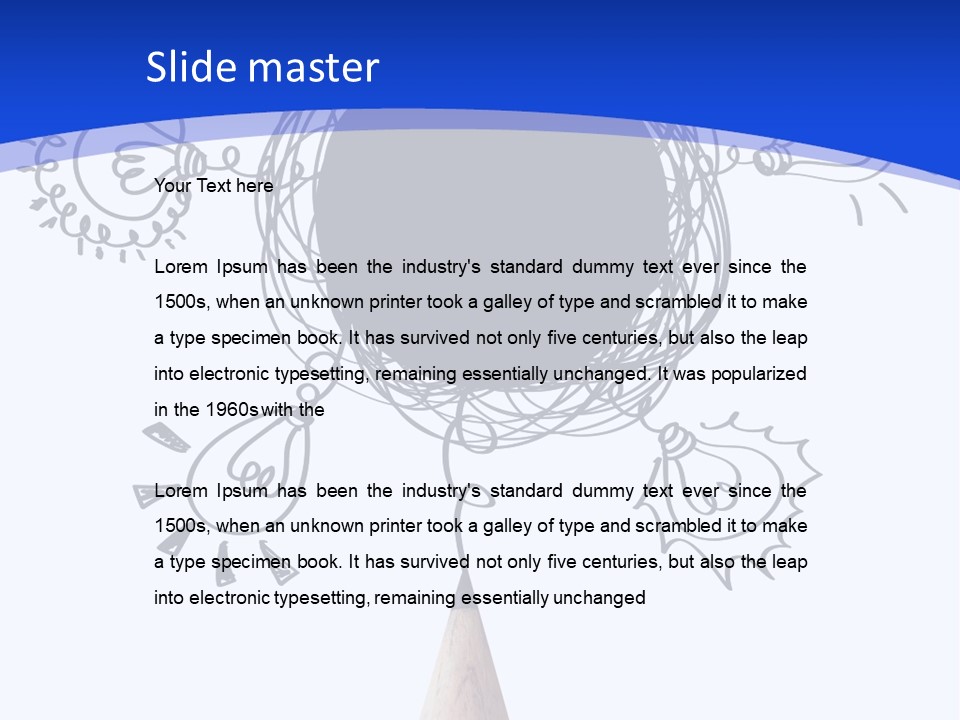 Slide master

Your Text here

Lorem Ipsum has been the industry's standard dummy text ever since the 1500s, when an unknown printer took a galley of type and scrambled it to make a type specimen book. It has survived not only five centuries, but also the leap into electronic typesetting, remaining essentially unchanged. It was popularized in the 1960s with the

Lorem Ipsum has been the industry's standard dummy text ever since the 1500s, when an unknown printer took a galley of type and scrambled it to make a type specimen book. It has survived not only five centuries, but also the leap into electronic typesetting, remaining essentially unchanged